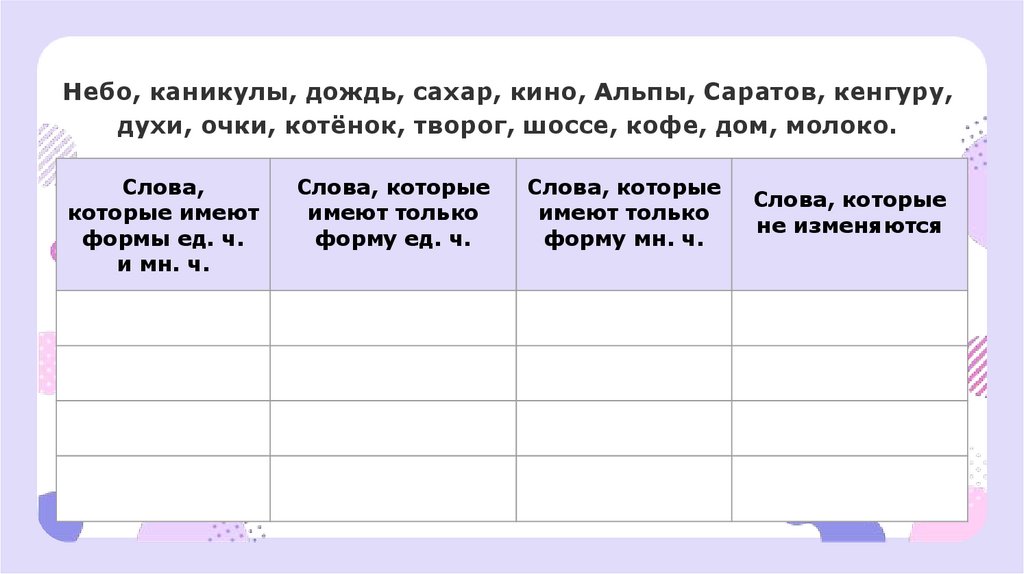 Небо, каникулы, дождь, сахар, кино, Альпы, Саратов, кенгуру, духи, очки, котёнок, творог, шоссе, кофе, дом, молоко.

| Слова, которые имеют формы ед. ч. и мн. ч. | Слова, которые имеют только форму ед. ч. | Слова, которые имеют только форму мн. ч. | Слова, которые не изменяются |
|---|---|---|---|
| | | | |
| | | | |
| | | | |
| | | | |